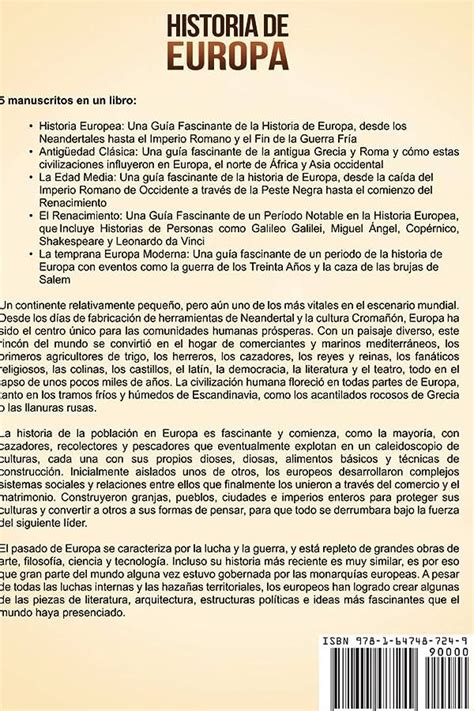 HISTORIA DE EUROPA

5 manuscritos en un libro:

• Historia Europea: Una Guía Fascinante de la Historia de Europa, desde los Neandertales hasta el Imperio Romano y el Fin de la Guerra Fría
• Antigüedad Clásica: Una guía fascinante de la antigua Grecia y Roma y cómo estas civilizaciones influyeron en Europa, el norte de África y Asia occidental
• La Edad Media: Una guía fascinante de la historia de Europa, desde la caída del Imperio Romano de Occidente a través de la Peste Negra hasta el comienzo del Renacimiento
• El Renacimiento: Una Guía Fascinante de un Período Notable en la Historia Europea, que Incluye Historias de Personas como Galileo Galilei, Miguel Ángel, Copérnico, Shakespeare y Leonardo da Vinci
• La temprana Europa Moderna: Una guía fascinante de un periodo de la historia de Europa con eventos como la guerra de los Treinta Años y la caza de las brujas de Salem

Un continente relativamente pequeño, pero aún uno de los más vitales en el escenario mundial. Desde los días de fabricación de herramientas de Neandertal y la cultura Cromañón, Europa ha sido el centro único para las comunidades humanas prósperas. Con un paisaje diverso, este rincón del mundo se convirtió en el hogar de comerciantes y marinos mediterráneos, los primeros agricultores de trigo, los herreros, los cazadores, los reyes y reinas, los fanáticos religiosos, las colinas, los castillos, el latín, la democracia, la literatura y el teatro, todo en el lapso de unos pocos miles de años. La civilización humana floreció en todas partes de Europa, tanto en los tramos fríos y húmedos de Escandinavia, como los acantilados rocosos de Grecia o las llanuras rusas.

La historia de la población en Europa es fascinante y comienza, como la mayoría, con cazadores, recolectores y pescadores que eventualmente explotan en un caleidoscopio de culturas, cada una con sus propios dioses, diosas, alimentos básicos y técnicas de construcción. Inicialmente aislados unos de otros, los europeos desarrollaron complejos sistemas sociales y relaciones entre ellos que finalmente los unieron a través del comercio y el matrimonio. Construyeron granjas, pueblos, ciudades e imperios enteros para proteger sus culturas y convertir a otros a sus formas de pensar, para que todo se derrumbara bajo la fuerza del siguiente líder.

El pasado de Europa se caracteriza por la lucha y la guerra, y está repleto de grandes obras de arte, filosofía, ciencia y tecnología. Incluso su historia más reciente es muy similar, es por eso que gran parte del mundo alguna vez estuvo gobernada por las monarquías europeas. A pesar de todas las luchas internas y las hazañas territoriales, los europeos han logrado crear algunas de las piezas de literatura, arquitectura, estructuras políticas e ideas más fascinantes que el mundo haya presenciado.

ISBN 978-1-64748-724-9
90000